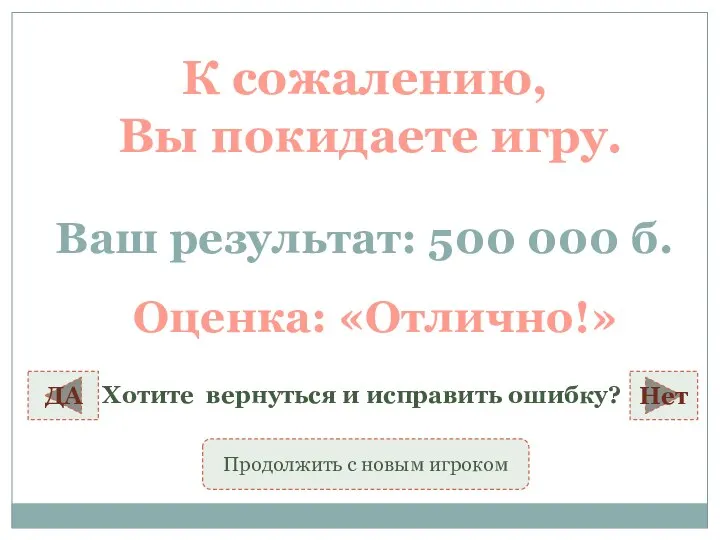 К сожалению,
Вы покидаете игру.

Ваш результат: 500 000 б.

Оценка: «Отлично!»

ДА Хотите вернуться и исправить ошибку? Нет

Продолжить с новым игроком